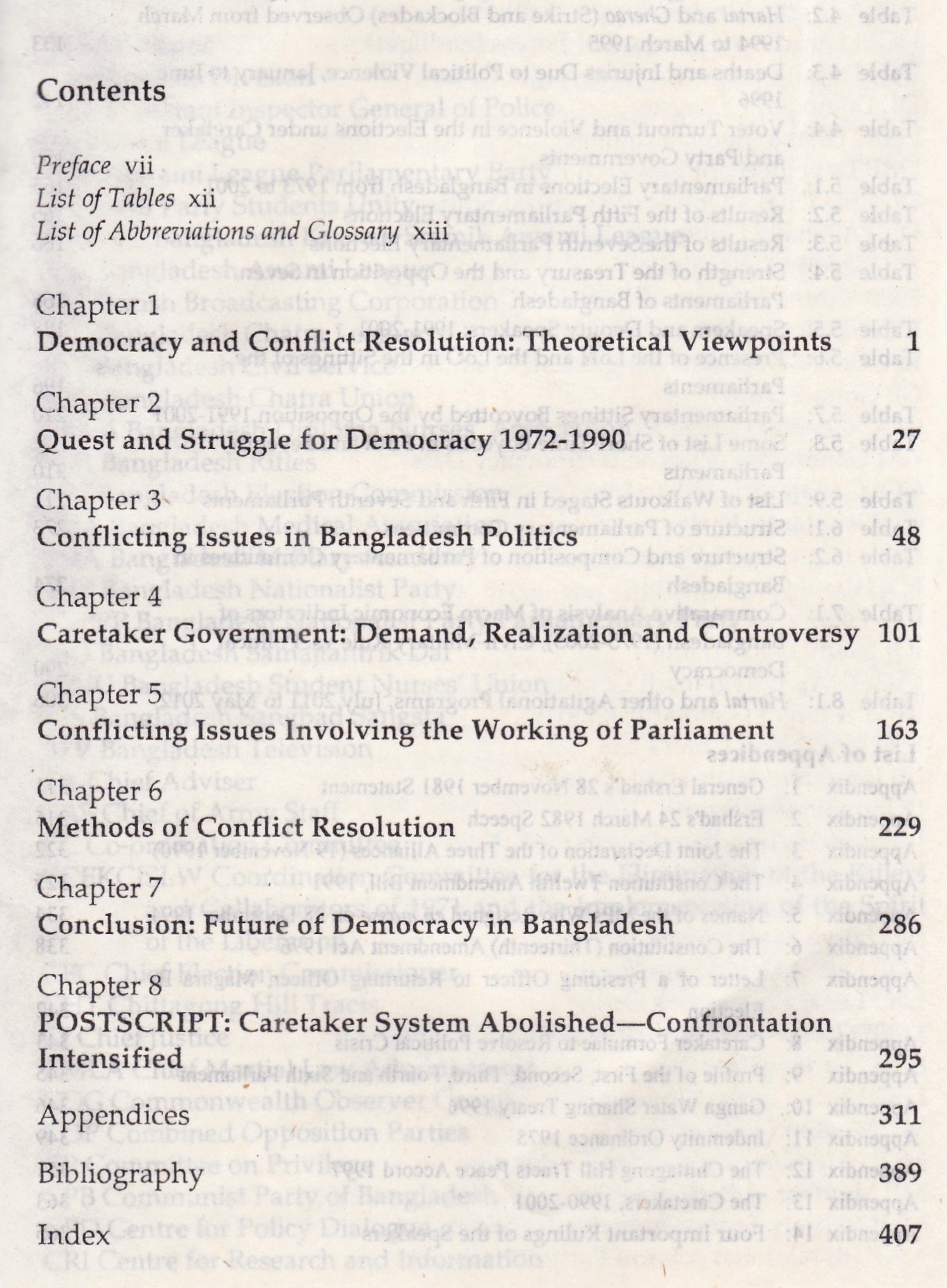 Contents

Preface vii
List of Tables xii
List of Abbreviations and Glossary xiii

Chapter 1
Democracy and Conflict Resolution: Theoretical Viewpoints 1

Chapter 2
Quest and Struggle for Democracy 1972-1990 27

Chapter 3
Conflicting Issues in Bangladesh Politics 48

Chapter 4
Caretaker Government: Demand, Realization and Controversy 101

Chapter 5
Conflicting Issues Involving the Working of Parliament 163

Chapter 6
Methods of Conflict Resolution 229

Chapter 7
Conclusion: Future of Democracy in Bangladesh 286

Chapter 8
POSTSCRIPT: Caretaker System Abolished—Confrontation Intensified 295

Appendices 311

Bibliography 389

Index 407